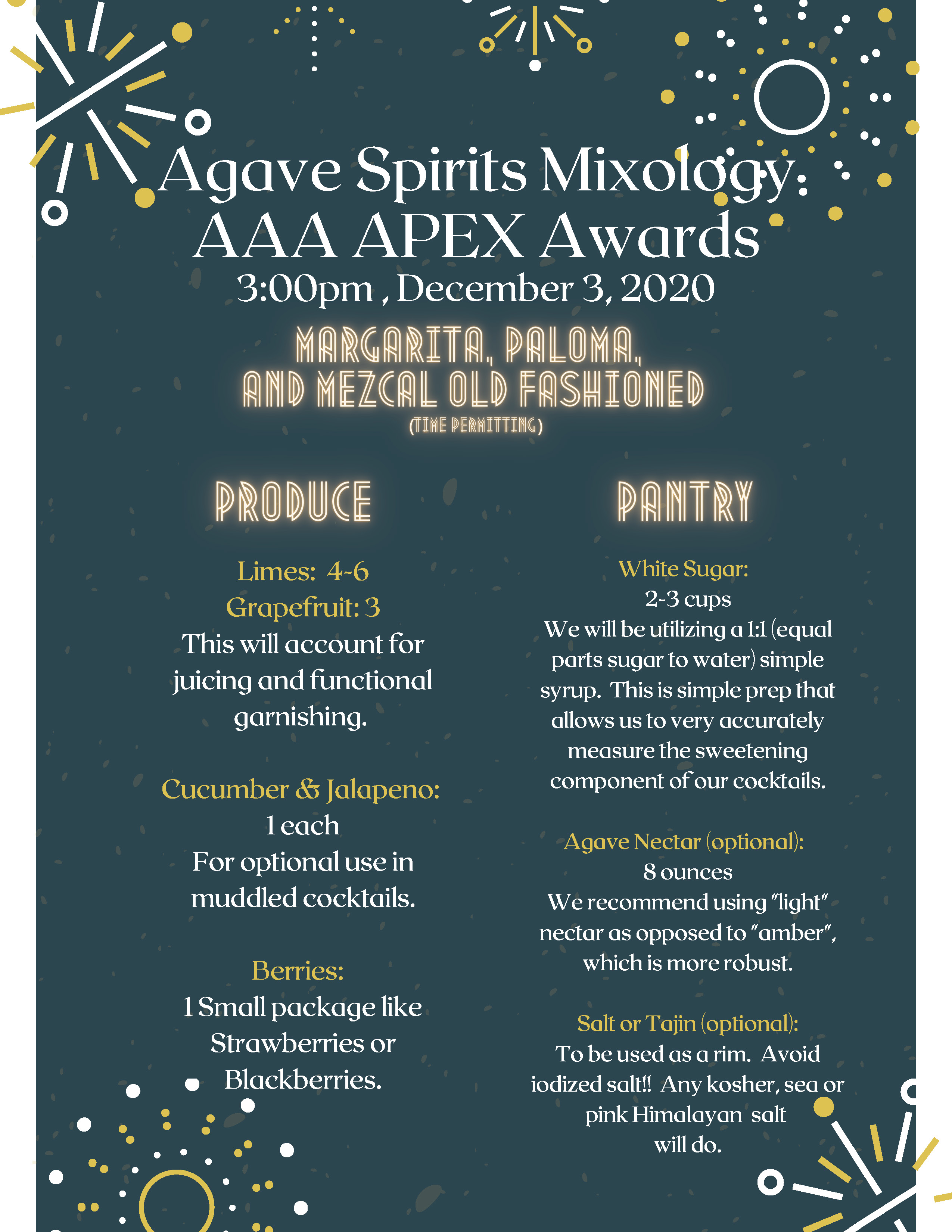 Agave Spirits Mixology: AAA APEX Awards
3:00pm , December 3, 2020

MARGARITA, PALOMA, AND MEZCAL OLD FASHIONED
(TIME PERMITTING)

PRODUCE

Limes: 4-6
Grapefruit: 3
This will account for juicing and functional garnishing.

Cucumber & Jalapeno:
1 each
For optional use in muddled cocktails.

Berries:
1 Small package like Strawberries or Blackberries.

PANTRY

White Sugar:
2-3 cups
We will be utilizing a 1:1 (equal parts sugar to water) simple syrup. This is simple prep that allows us to very accurately measure the sweetening component of our cocktails.

Agave Nectar (optional):
8 ounces
We recommend using "light" nectar as opposed to "amber", which is more robust.

Salt or Tajin (optional):
To be used as a rim. Avoid iodized salt!! Any kosher, sea or pink Himalayan salt will do.